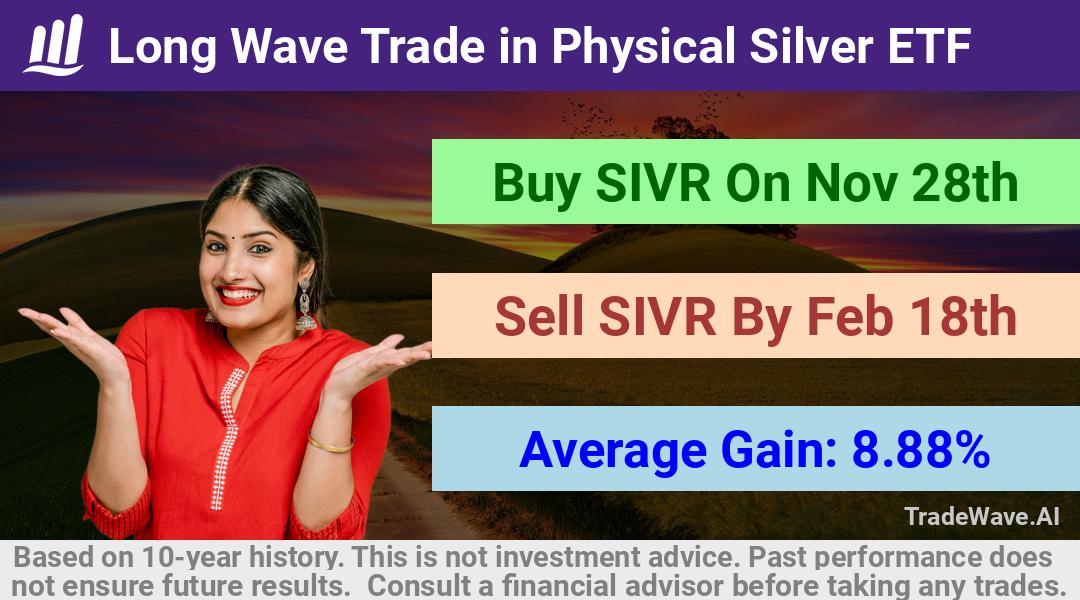 Long Wave Trade in Physical Silver ETF

Buy SIVR On Nov 28th

Sell SIVR By Feb 18th

Average Gain: 8.88%

TradeWave.AI

Based on 10-year history. This is not investment advice. Past performance does not ensure future results. Consult a financial advisor before taking any trades.